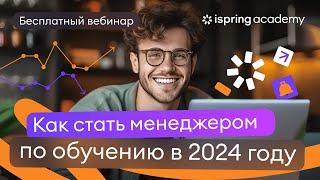 Бесплатный вебинар

ispring academy

Как стать менеджером по обучению в 2024 году